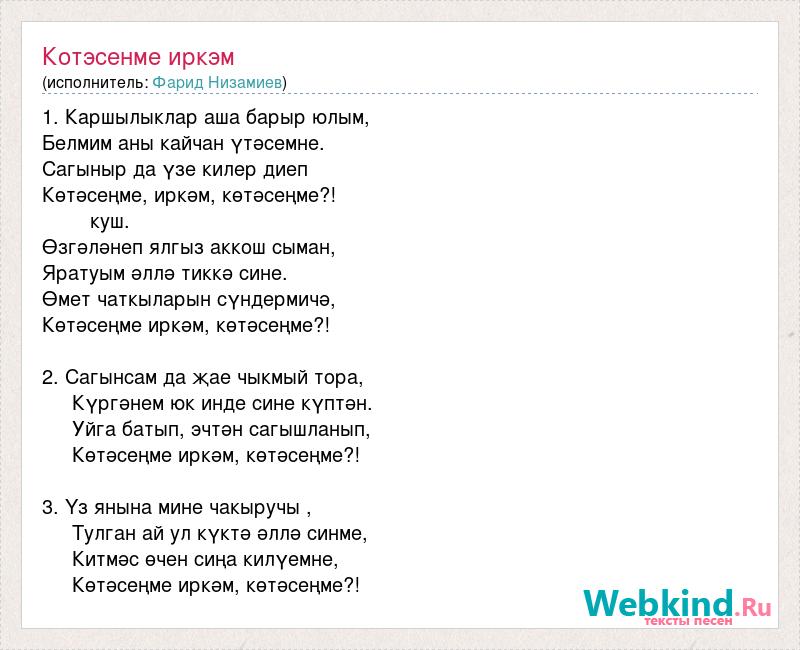 Котэсенме иркэм
(исполнитель: Фарид Низамиев)

1. Каршылыклар аша барыр юлым,
Белмим аны кайчан үтәсемне.
Сагыныр да үзе килер диеп
Көтәсеңме, иркәм, көтәсеңме?!
куш.
Өзгәләнеп ялгыз аккош сыман,
Яратуым әллә тиккә сине.
Өмет чаткыларын сүндермичә,
Көтәсеңме иркәм, көтәсеңме?!

2. Сагынсам да җае чыкмый тора,
Күргәнем юк инде сине күптән.
Уйга батып, эчтән сагышланып,
Көтәсеңме иркәм, көтәсеңме?!

3. Үз янына мине чакыручы ,
Тулган ай ул күктә әллә синме,
Китмәс өчен сиңа килүемне,
Көтәсеңме иркәм, көтәсеңме?!

Webkind.Ru
тексты песен